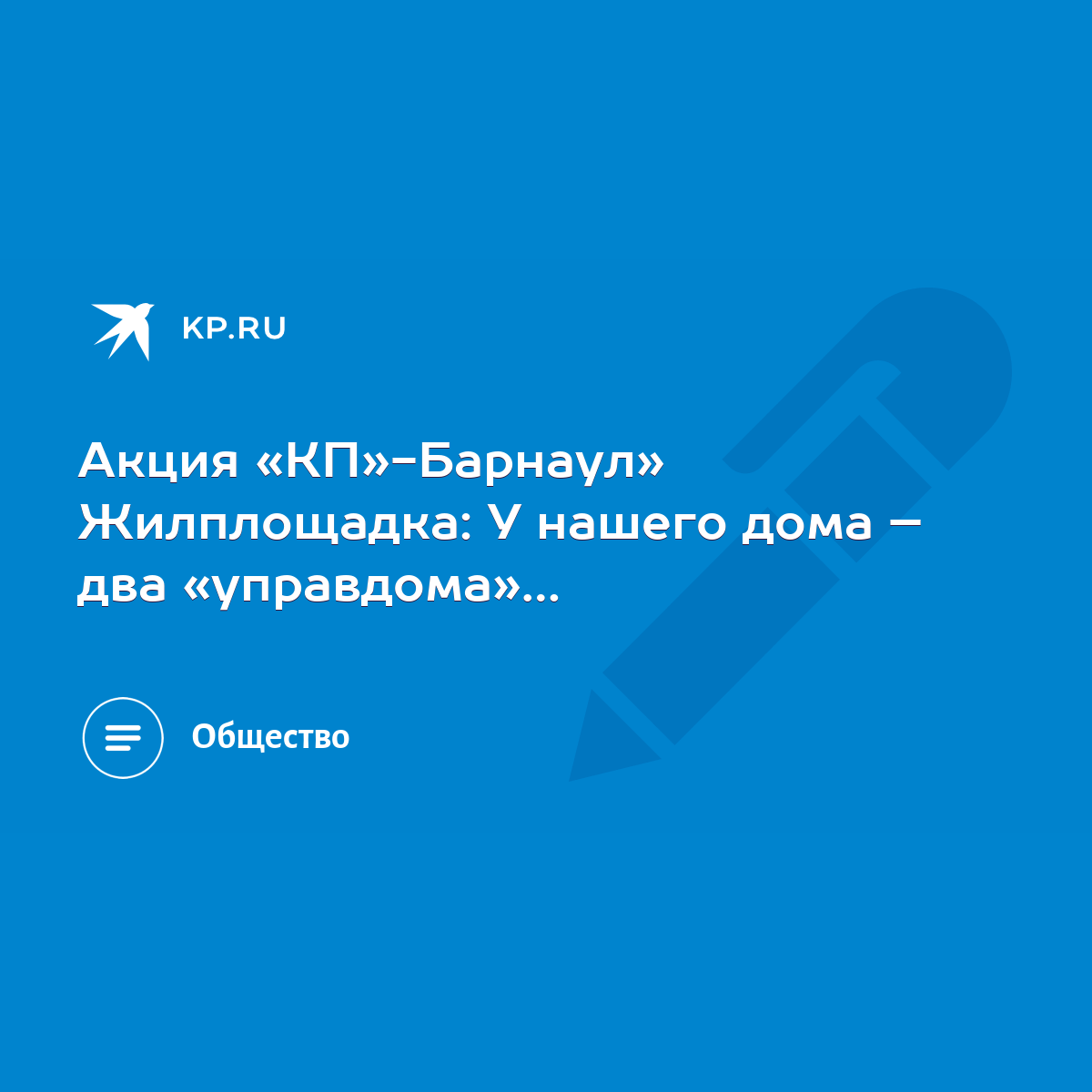 KP.RU

Акция «КП»-Барнаул» Жилплощадка: У нашего дома – два «управдома»...

Общество